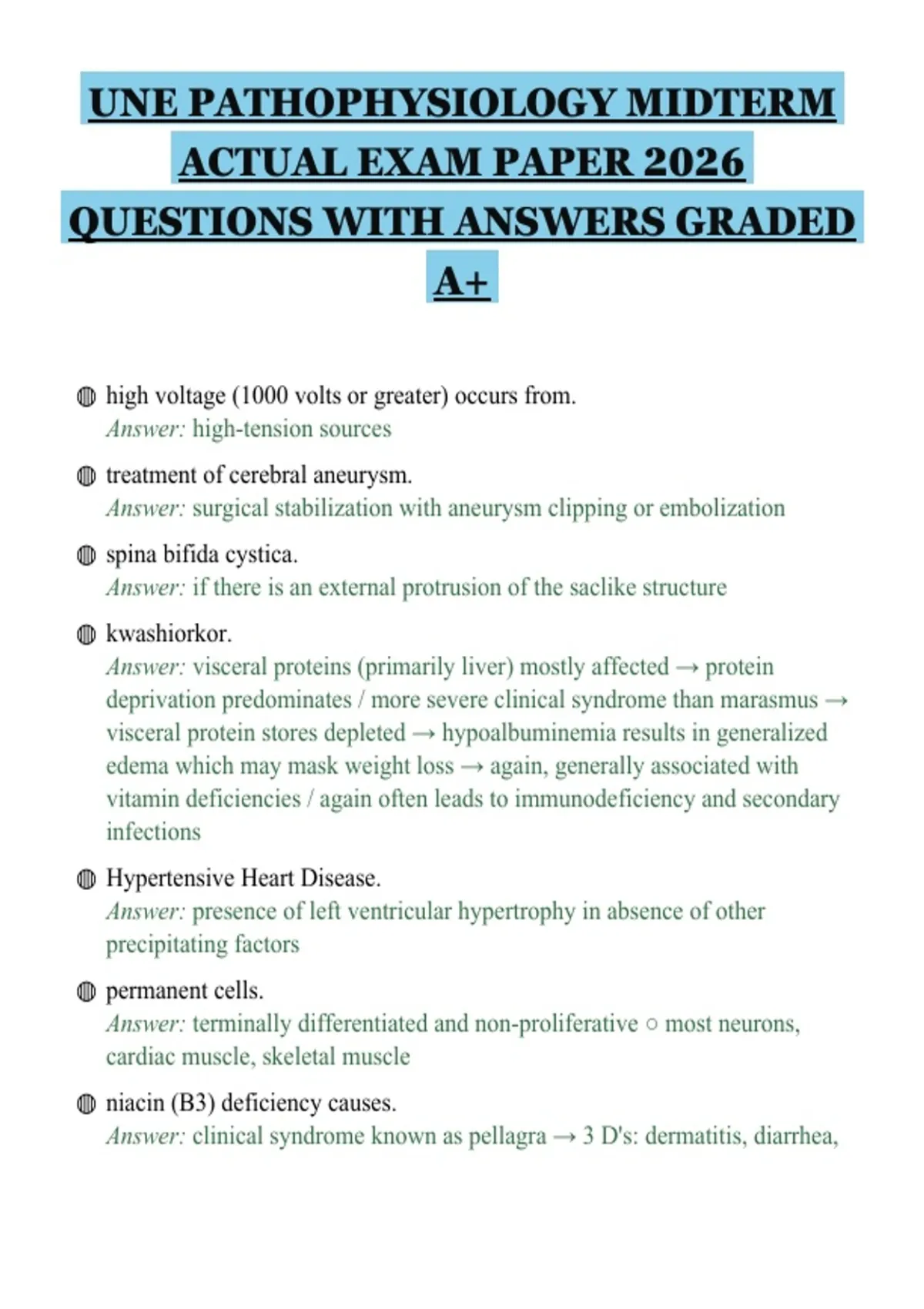 UNE PATHOPHYSIOLOGY MIDTERM ACTUAL EXAM PAPER 2026 QUESTIONS WITH ANSWERS GRADED A+

◍ high voltage (1000 volts or greater) occurs from.
Answer: high-tension sources

◍ treatment of cerebral aneurysm.
Answer: surgical stabilization with aneurysm clipping or embolization

◍ spina bifida cystica.
Answer: if there is an external protrusion of the saclike structure

◍ kwashiorkor.
Answer: visceral proteins (primarily liver) mostly affected → protein deprivation predominates / more severe clinical syndrome than marasmus → visceral protein stores depleted → hypoalbuminemia results in generalized edema which may mask weight loss → again, generally associated with vitamin deficiencies / again often leads to immunodeficiency and secondary infections

◍ Hypertensive Heart Disease.
Answer: presence of left ventricular hypertrophy in absence of other precipitating factors

◍ permanent cells.
Answer: terminally differentiated and non-proliferative ○ most neurons, cardiac muscle, skeletal muscle

◍ niacin (B3) deficiency causes.
Answer: clinical syndrome known as pellagra → 3 D's: dermatitis, diarrhea,